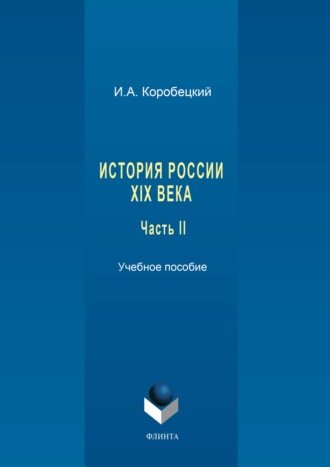 И.А. Коробецкий

ИСТОРИЯ РОССИИ XIX ВЕКА

Часть II

Учебное пособие

ФЛИНТА